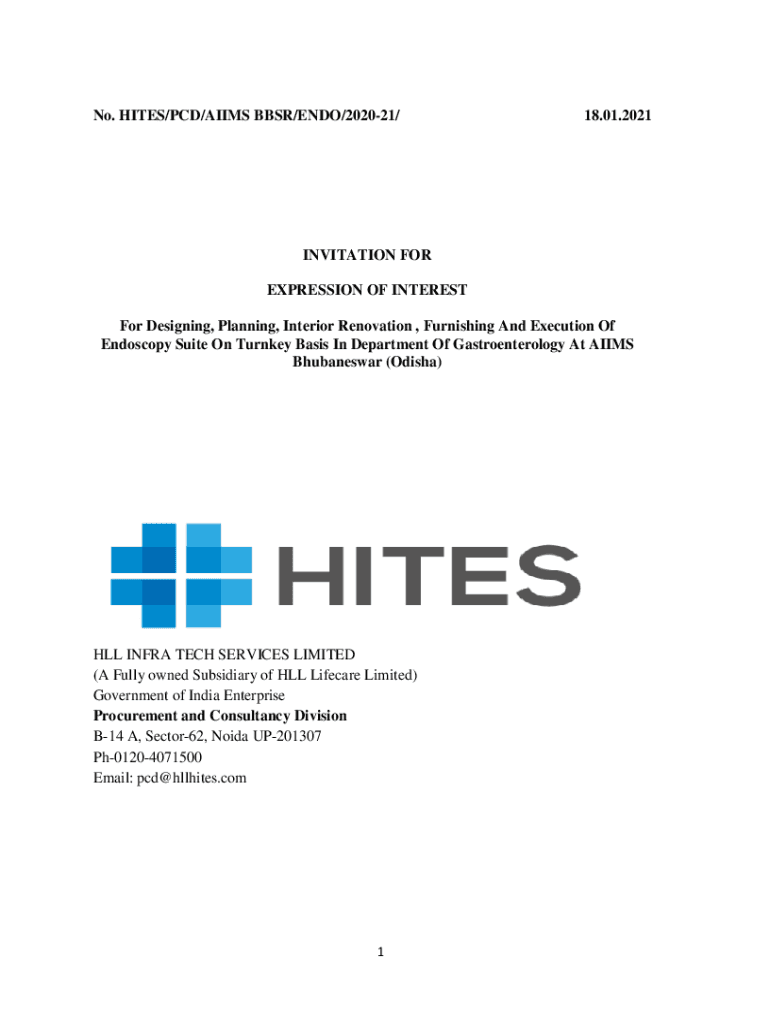 No. HITES/PCD/AIIMS BBSR/ENDO/2020-21/ 18.01.2021

INVITATION FOR

EXPRESSION OF INTEREST

For Designing, Planning, Interior Renovation , Furnishing And Execution Of Endoscopy Suite On Turnkey Basis In Department Of Gastroenterology At AIIMS Bhubaneswar (Odisha)

HITES

HLL INFRA TECH SERVICES LIMITED
(A Fully owned Subsidiary of HLL Lifecare Limited)
Government of India Enterprise
Procurement and Consultancy Division
B-14 A, Sector-62, Noida UP-201307
Ph-0120-4071500
Email: pcd@hllhites.com

1